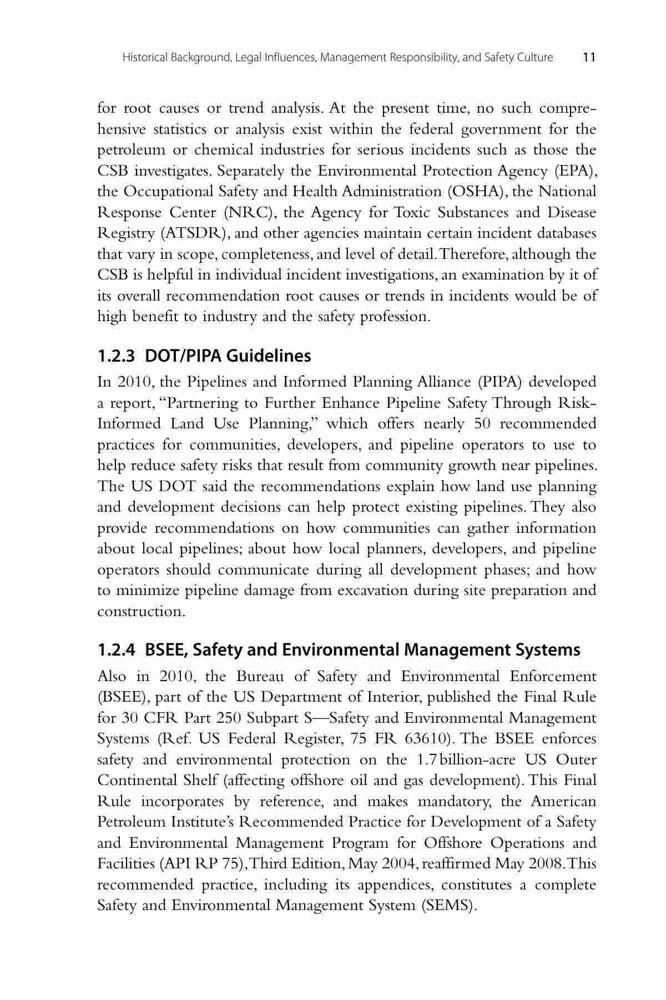 Historical Background, Legal Influences, Management Responsibility, and Safety Culture 11

for root causes or trend analysis. At the present time, no such comprehensive statistics or analysis exist within the federal government for the petroleum or chemical industries for serious incidents such as those the CSB investigates. Separately the Environmental Protection Agency (EPA), the Occupational Safety and Health Administration (OSHA), the National Response Center (NRC), the Agency for Toxic Substances and Disease Registry (ATSDR), and other agencies maintain certain incident databases that vary in scope, completeness, and level of detail. Therefore, although the CSB is helpful in individual incident investigations, an examination by it of its overall recommendation root causes or trends in incidents would be of high benefit to industry and the safety profession.

1.2.3 DOT/PIPA Guidelines

In 2010, the Pipelines and Informed Planning Alliance (PIPA) developed a report, "Partnering to Further Enhance Pipeline Safety Through Risk-Informed Land Use Planning," which offers nearly 50 recommended practices for communities, developers, and pipeline operators to use to help reduce safety risks that result from community growth near pipelines. The US DOT said the recommendations explain how land use planning and development decisions can help protect existing pipelines. They also provide recommendations on how communities can gather information about local pipelines; about how local planners, developers, and pipeline operators should communicate during all development phases; and how to minimize pipeline damage from excavation during site preparation and construction.

1.2.4 BSEE, Safety and Environmental Management Systems

Also in 2010, the Bureau of Safety and Environmental Enforcement (BSEE), part of the US Department of Interior, published the Final Rule for 30 CFR Part 250 Subpart S—Safety and Environmental Management Systems (Ref. US Federal Register, 75 FR 63610). The BSEE enforces safety and environmental protection on the 1.7 billion-acre US Outer Continental Shelf (affecting offshore oil and gas development). This Final Rule incorporates by reference, and makes mandatory, the American Petroleum Institute's Recommended Practice for Development of a Safety and Environmental Management Program for Offshore Operations and Facilities (API RP 75), Third Edition, May 2004, reaffirmed May 2008. This recommended practice, including its appendices, constitutes a complete Safety and Environmental Management System (SEMS).